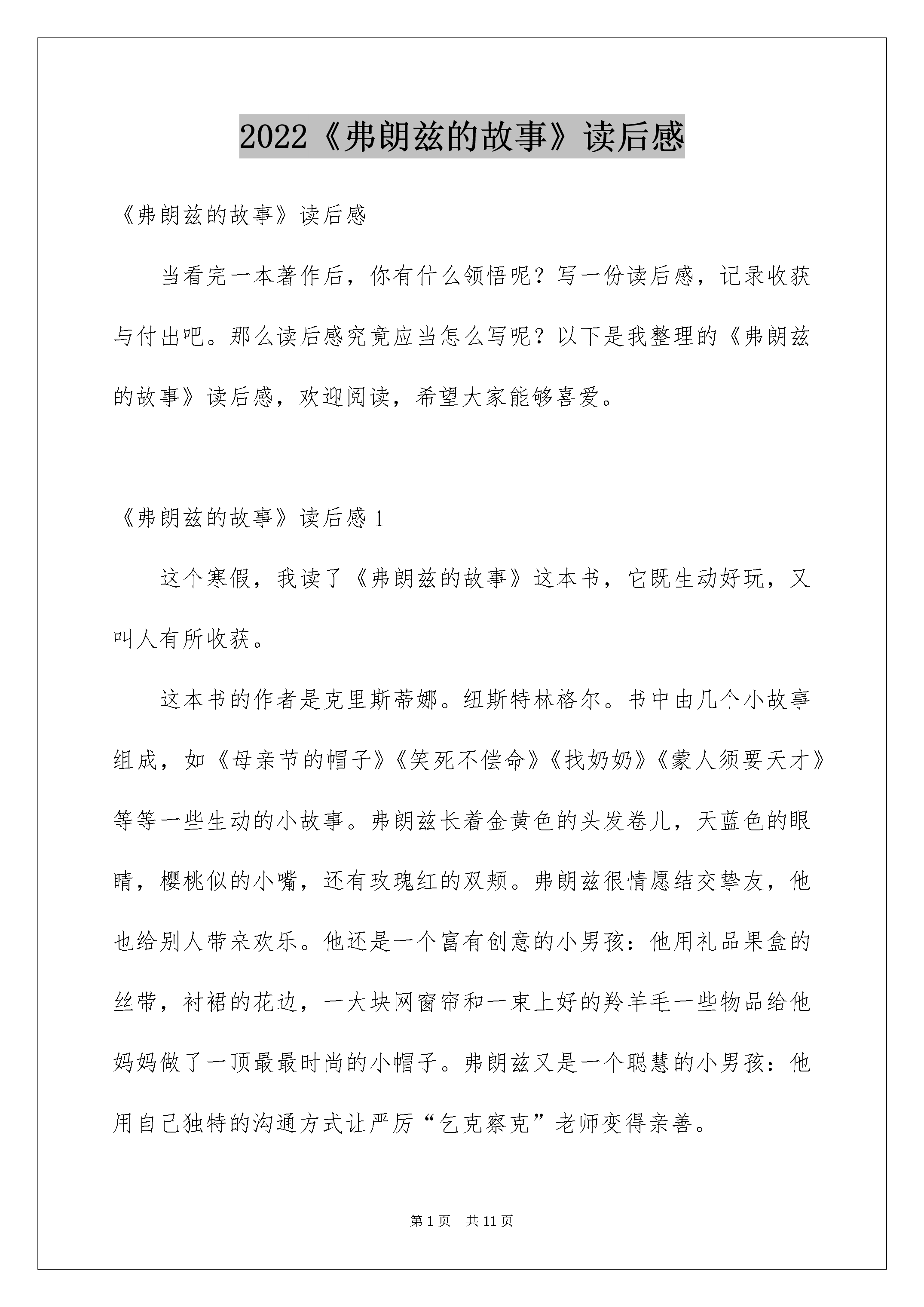 2022《弗朗兹的故事》读后感

《弗朗兹的故事》读后感

当看完一本著作后，你有什么领悟呢？写一份读后感，记录收获与付出吧。那么读后感究竟应当怎么写呢？以下是我整理的《弗朗兹的故事》读后感，欢迎阅读，希望大家能够喜爱。

《弗朗兹的故事》读后感 1

这个寒假，我读了《弗朗兹的故事》这本书，它既生动好玩，又叫人有所收获。

这本书的作者是克里斯蒂娜。纽斯特林格尔。书中由几个小故事组成，如《母亲节的帽子》《笑死不偿命》《找奶奶》《蒙人须要天才》等等一些生动的小故事。弗朗兹长着金黄色的头发卷儿，天蓝色的眼睛，樱桃似的小嘴，还有玫瑰红的双颊。弗朗兹很情愿结交挚友，他也给别人带来欢乐。他还是一个富有创意的小男孩：他用礼品果盒的丝带，衬裙的花边，一大块网窗帘和一束上好的羚羊毛一些物品给他妈妈做了一顶最最时尚的小帽子。弗朗兹又是一个聪慧的小男孩：他用自己独特的沟通方式让严厉“乞克察克”老师变得亲善。

第 1 页 共 11 页